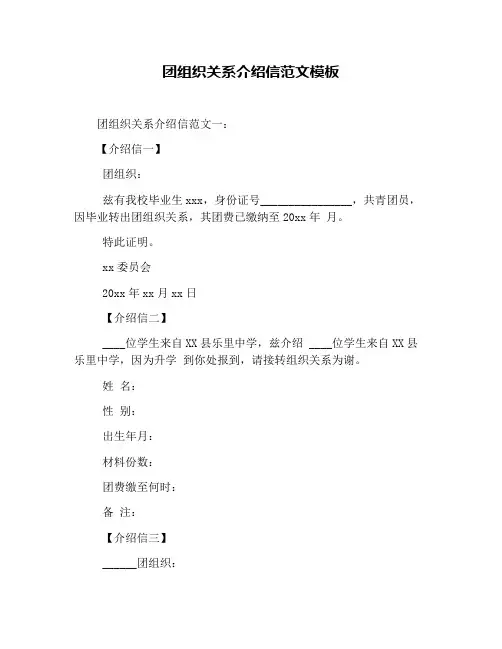 团组织关系介绍信范文模板

团组织关系介绍信范文一：

【介绍信一】

团组织：

兹有我校毕业生 xxx，身份证号________________，共青团员，因毕业转出团组织关系，其团费已缴纳至 20xx 年 月。

特此证明。

xx 委员会

20xx 年 xx 月 xx 日

【介绍信二】

____位学生来自 XX 县乐里中学，兹介绍 ____位学生来自 XX 县乐里中学，因为升学 到你处报到，请接转组织关系为谢。

姓 名：

性 别：

出生年月：

材料份数：

团费缴至何时：

备 注：

【介绍信三】

______团组织：